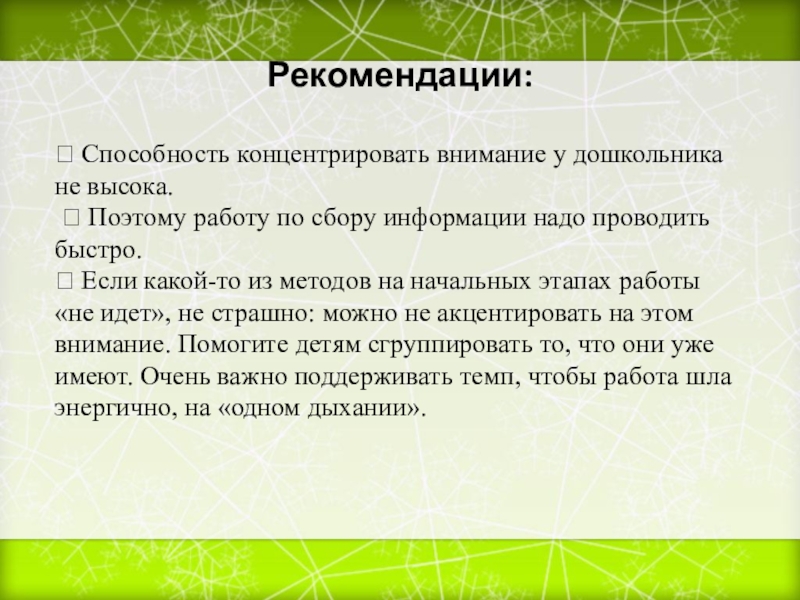 Рекомендации:

 Способность концентрировать внимание у дошкольника не высока.
 Поэтому работу по сбору информации надо проводить быстро.
 Если какой-то из методов на начальных этапах работы «не идет», не страшно: можно не акцентировать на этом внимание. Помогите детям сгруппировать то, что они уже имеют. Очень важно поддерживать темп, чтобы работа шла энергично, на «одном дыхании».